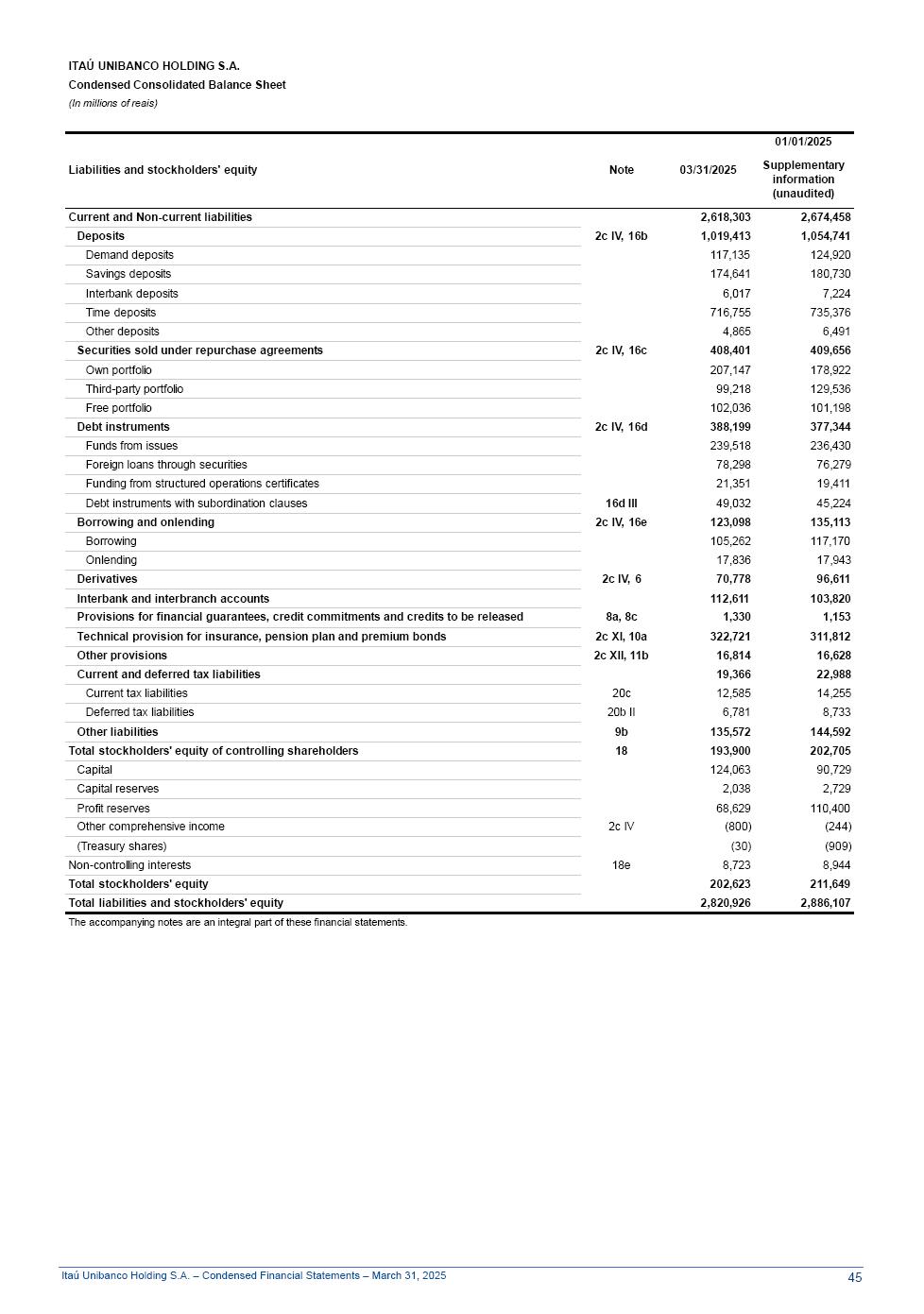 ITAÚ UNIBANCO HOLDING S.A.
Condensed Consolidated Balance Sheet
(In millions of reais)

| Liabilities and stockholders' equity | Note | 03/31/2025 | 01/01/2025 Supplementary information (unaudited) |
|---|---|---|---|
| Current and Non-current liabilities | | 2,618,303 | 2,674,458 |
| Deposits | 2c IV, 16b | 1,019,413 | 1,054,741 |
| Demand deposits | | 117,135 | 124,920 |
| Savings deposits | | 174,641 | 180,730 |
| Interbank deposits | | 6,017 | 7,224 |
| Time deposits | | 716,755 | 735,376 |
| Other deposits | | 4,865 | 6,491 |
| Securities sold under repurchase agreements | 2c IV, 16c | 408,401 | 409,656 |
| Own portfolio | | 207,147 | 178,922 |
| Third-party portfolio | | 99,218 | 129,536 |
| Free portfolio | | 102,036 | 101,198 |
| Debt instruments | 2c IV, 16d | 388,199 | 377,344 |
| Funds from issues | | 239,518 | 236,430 |
| Foreign loans through securities | | 78,298 | 76,279 |
| Funding from structured operations certificates | | 21,351 | 19,411 |
| Debt instruments with subordination clauses | 16d III | 49,032 | 45,224 |
| Borrowing and onlending | 2c IV, 16e | 123,098 | 135,113 |
| Borrowing | | 105,262 | 117,170 |
| Onlending | | 17,836 | 17,943 |
| Derivatives | 2c IV, 6 | 70,778 | 96,611 |
| Interbank and interbranch accounts | | 112,611 | 103,820 |
| Provisions for financial guarantees, credit commitments and credits to be released | 8a, 8c | 1,330 | 1,153 |
| Technical provision for insurance, pension plan and premium bonds | 2c XI, 10a | 322,721 | 311,812 |
| Other provisions | 2c XII, 11b | 16,814 | 16,628 |
| Current and deferred tax liabilities | | 19,366 | 22,988 |
| Current tax liabilities | 20c | 12,585 | 14,255 |
| Deferred tax liabilities | 20b II | 6,781 | 8,733 |
| Other liabilities | 9b | 135,572 | 144,592 |
| Total stockholders' equity of controlling shareholders | 18 | 193,900 | 202,705 |
| Capital | | 124,063 | 90,729 |
| Capital reserves | | 2,038 | 2,729 |
| Profit reserves | | 68,629 | 110,400 |
| Other comprehensive income | 2c IV | (800) | (244) |
| (Treasury shares) | | (30) | (909) |
| Non-controlling interests | 18e | 8,723 | 8,944 |
| Total stockholders' equity | | 202,623 | 211,649 |
| Total liabilities and stockholders' equity | | 2,820,926 | 2,886,107 |

The accompanying notes are an integral part of these financial statements.

Itaú Unibanco Holding S.A. – Condensed Financial Statements – March 31, 2025
45